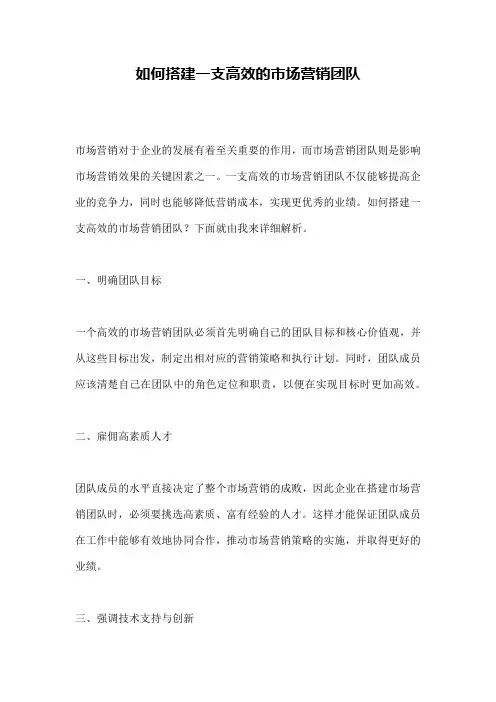 如何搭建一支高效的市场营销团队

市场营销对于企业的发展有着至关重要的作用，而市场营销团队则是影响市场营销效果的关键因素之一。一支高效的市场营销团队不仅能够提高企业的竞争力，同时也能够降低营销成本，实现更优秀的业绩。如何搭建一支高效的市场营销团队？下面就由我来详细解析。

一、明确团队目标

一个高效的市场营销团队必须首先明确自己的团队目标和核心价值观，并从这些目标出发，制定出相对应的营销策略和执行计划。同时，团队成员应该清楚自己在团队中的角色定位和职责，以便在实现目标时更加高效。

二、雇佣高素质人才

团队成员的水平直接决定了整个市场营销的成败，因此企业在搭建市场营销团队时，必须要挑选高素质、富有经验的人才。这样才能保证团队成员在工作中能够有效地协同合作，推动市场营销策略的实施，并取得更好的业绩。

三、强调技术支持与创新